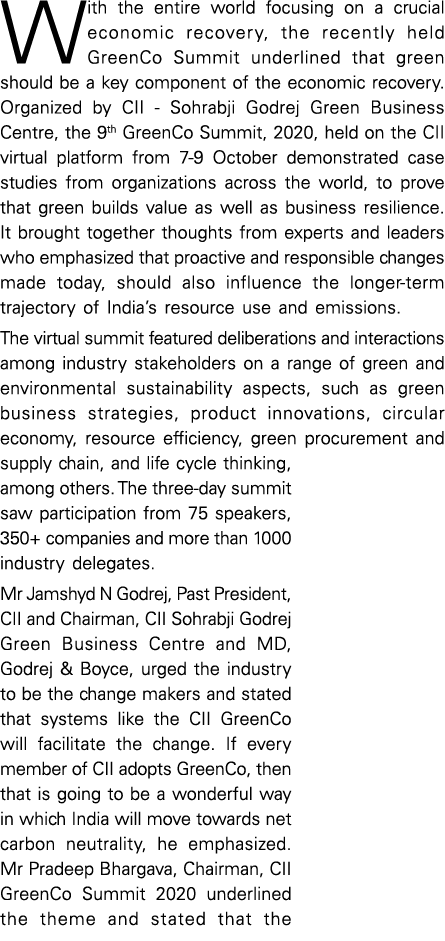 With the entire world focusing on a crucial economic recovery, the recently held GreenCo Summit underlined that green should be a key component of the economic recovery. Organized by CII - Sohrabji Godrej Green Business Centre, the 9$^{th}$ GreenCo Summit, 2020, held on the CII virtual platform from 7-9 October demonstrated case studies from organizations across the world, to prove that green builds value as well as business resilience. It brought together thoughts from experts and leaders who emphasized that proactive and responsible changes made today, should also influence the longer-term trajectory of India's resource use and emissions.

The virtual summit featured deliberations and interactions among industry stakeholders on a range of green and environmental sustainability aspects, such as green business strategies, product innovations, circular economy, resource efficiency, green procurement and supply chain, and life cycle thinking, among others. The three-day summit saw participation from 75 speakers, 350+ companies and more than 1000 industry delegates.

Mr Jamshyd N Godrej, Past President, CII and Chairman, CII Sohrabji Godrej Green Business Centre and MD, Godrej & Boyce, urged the industry to be the change makers and stated that systems like the CII GreenCo will facilitate the change. If every member of CII adopts GreenCo, then that is going to be a wonderful way in which India will move towards net carbon neutrality, he emphasized. Mr Pradeep Bhargava, Chairman, CII GreenCo Summit 2020 underlined the theme and stated that the